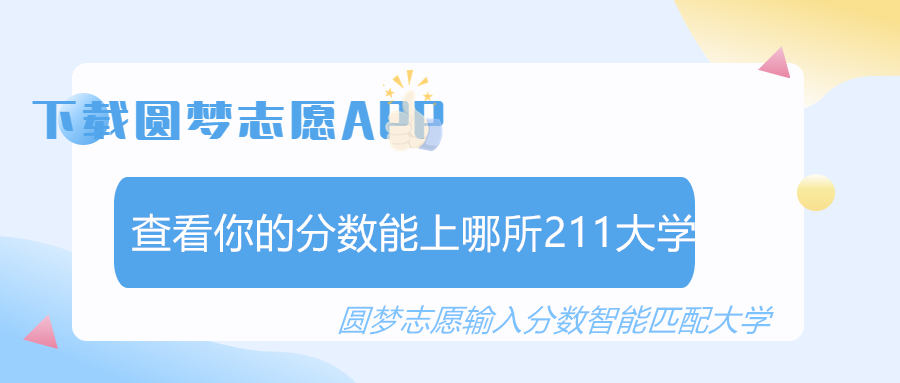 下载圆梦志愿APP

查看你的分数能上哪所211大学

圆梦志愿输入分数智能匹配大学